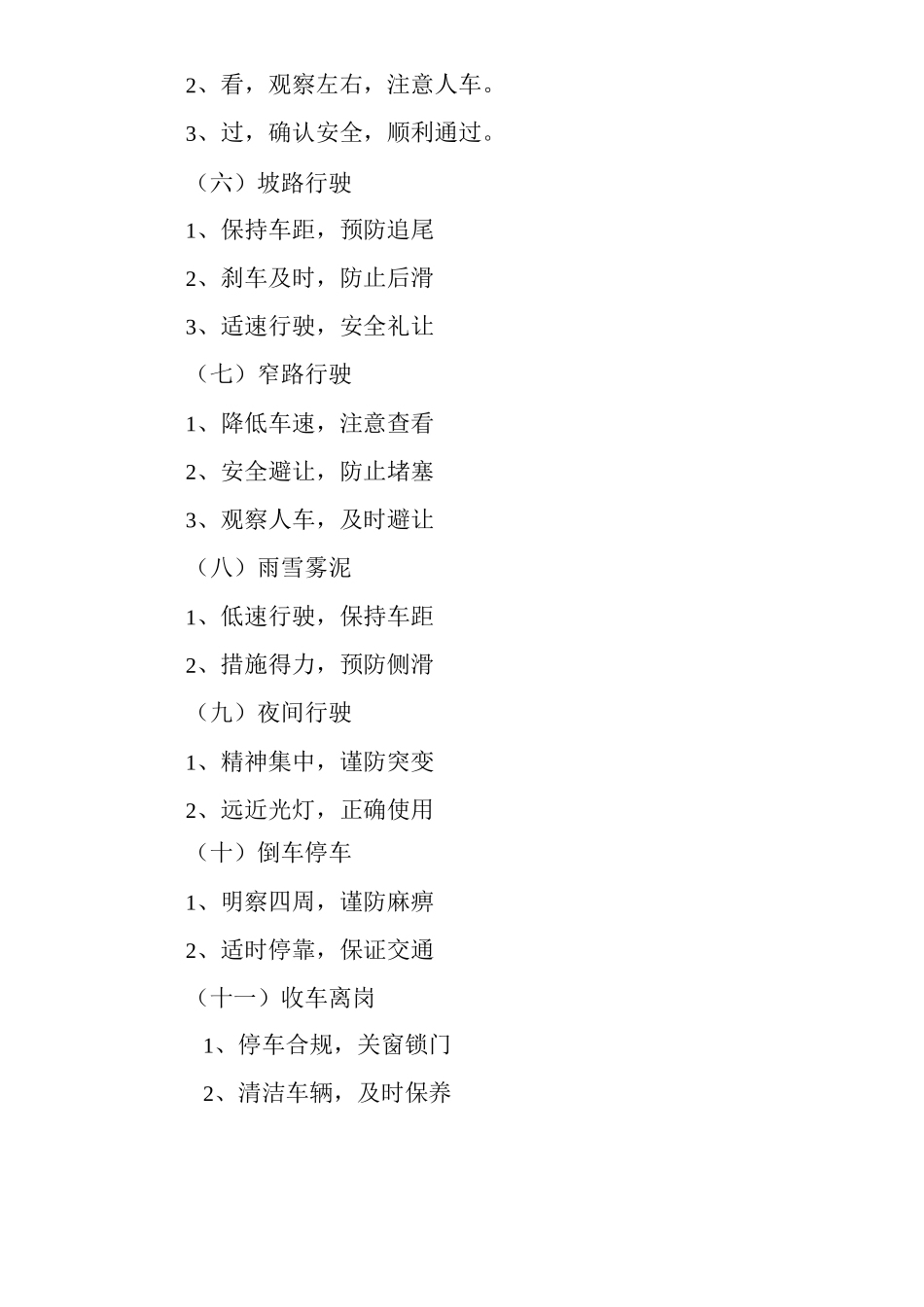 2、看，观察左右，注意人车。

3、过，确认安全，顺利通过。

（六）坡路行驶

1、保持车距，预防追尾

2、刹车及时，防止后滑

3、适速行驶，安全礼让

（七）窄路行驶

1、降低车速，注意查看

2、安全避让，防止堵塞

3、观察人车，及时避让

（八）雨雪雾泥

1、低速行驶，保持车距

2、措施得力，预防侧滑

（九）夜间行驶

1、精神集中，谨防突变

2、远近光灯，正确使用

（十）倒车停车

1、明察四周，谨防麻痹

2、适时停靠，保证交通

（十一）收车离岗

1、停车合规，关窗锁门

2、清洁车辆，及时保养